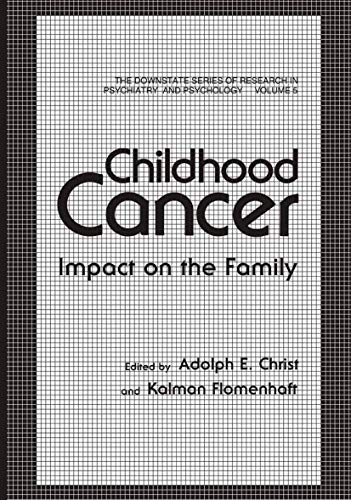 THE DOWNSTATE SERIES OF RESEARCH IN PSYCHIATRY AND PSYCHOLOGY VOLUME 5

Childhood Cancer

Impact on the Family

Edited by Adolph E. Christ
and Kalman Flomenhaft